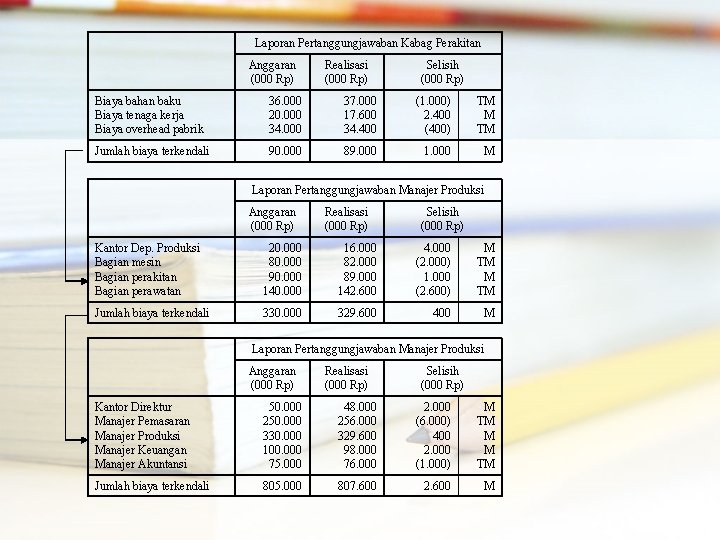 | | Laporan Pertanggungjawaban Kabag Perakitan | | | |
|---|---|---|---|---|
| | Anggaran (000 Rp) | Realisasi (000 Rp) | Selisih (000 Rp) | |
| Biaya bahan baku | 36.000 | 37.000 | (1.000) | TM |
| Biaya tenaga kerja | 20.000 | 17.600 | 2.400 | M |
| Biaya overhead pabrik | 34.000 | 34.400 | (400) | TM |
| Jumlah biaya terkendali | 90.000 | 89.000 | 1.000 | M |

| | Laporan Pertanggungjawaban Manajer Produksi | | | |
|---|---|---|---|---|
| | Anggaran (000 Rp) | Realisasi (000 Rp) | Selisih (000 Rp) | |
| Kantor Dep. Produksi | 20.000 | 16.000 | 4.000 | M |
| Bagian mesin | 80.000 | 82.000 | (2.000) | TM |
| Bagian perakitan | 90.000 | 89.000 | 1.000 | M |
| Bagian perawatan | 140.000 | 142.600 | (2.600) | TM |
| Jumlah biaya terkendali | 330.000 | 329.600 | 400 | M |

| | Laporan Pertanggungjawaban Manajer Produksi | | | |
|---|---|---|---|---|
| | Anggaran (000 Rp) | Realisasi (000 Rp) | Selisih (000 Rp) | |
| Kantor Direktur | 50.000 | 48.000 | 2.000 | M |
| Manajer Pemasaran | 250.000 | 256.000 | (6.000) | TM |
| Manajer Produksi | 330.000 | 329.600 | 400 | M |
| Manajer Keuangan | 100.000 | 98.000 | 2.000 | M |
| Manajer Akuntansi | 75.000 | 76.000 | (1.000) | TM |
| Jumlah biaya terkendali | 805.000 | 807.600 | 2.600 | M |